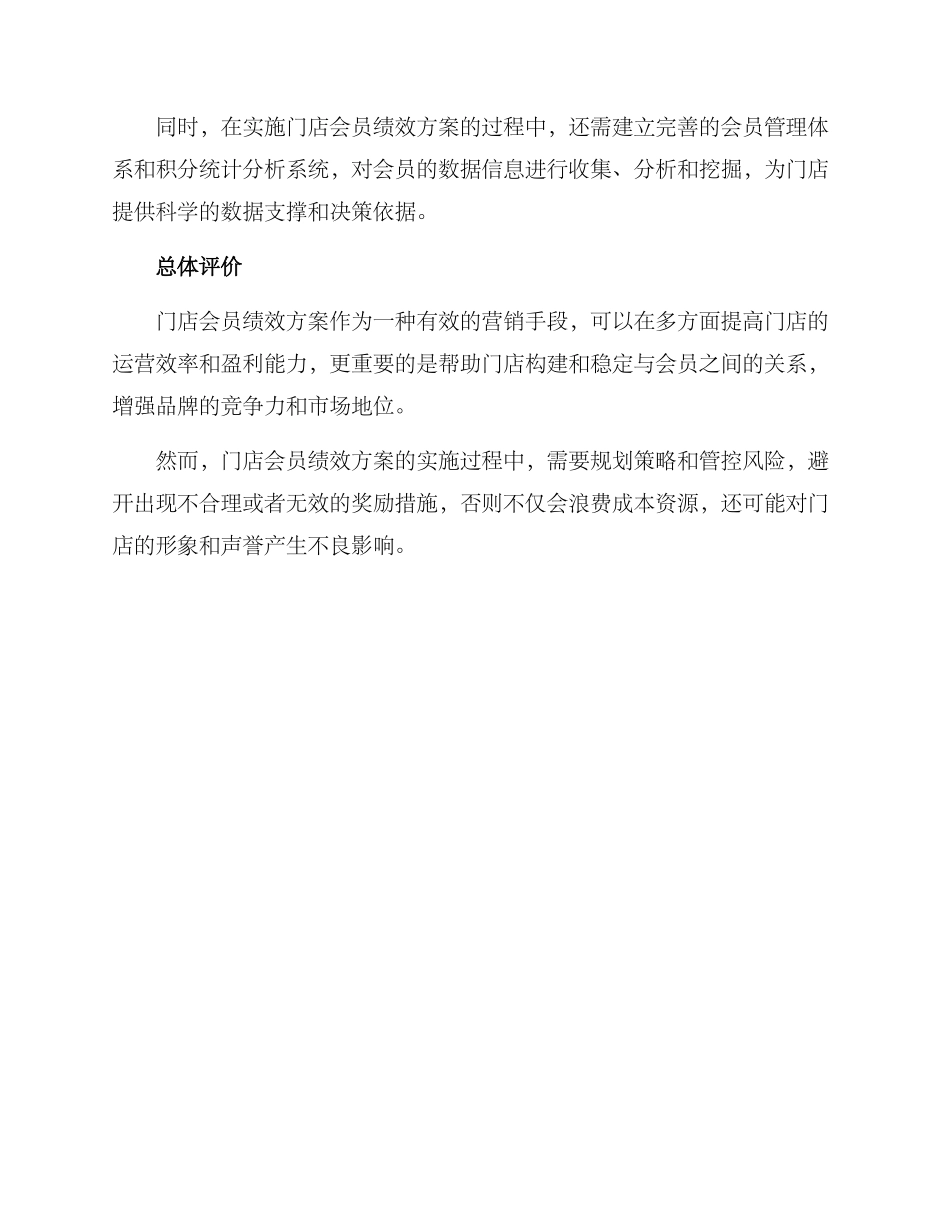 同时，在实施门店会员绩效方案的过程中，还需建立完善的会员管理体系和积分统计分析系统，对会员的数据信息进行收集、分析和挖掘，为门店提供科学的数据支撑和决策依据。

总体评价

门店会员绩效方案作为一种有效的营销手段，可以在多方面提高门店的运营效率和盈利能力，更重要的是帮助门店构建和稳定与会员之间的关系，增强品牌的竞争力和市场地位。

然而，门店会员绩效方案的实施过程中，需要规划策略和管控风险，避开出现不合理或者无效的奖励措施，否则不仅会浪费成本资源，还可能对门店的形象和声誉产生不良影响。